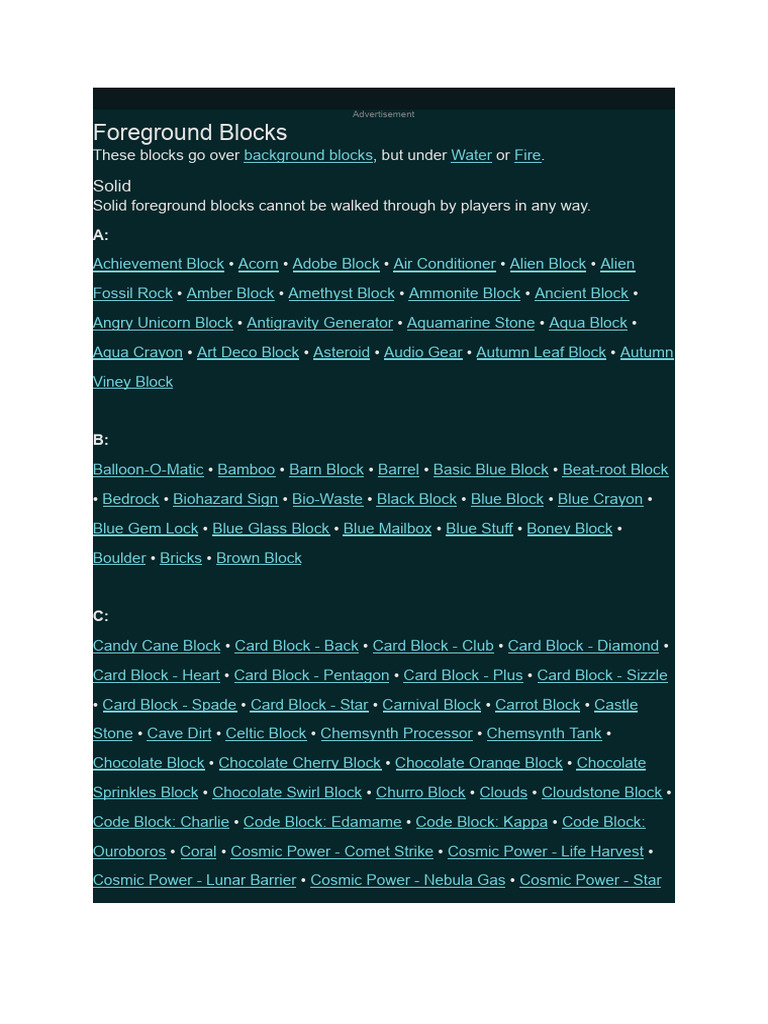 Advertisement

Foreground Blocks
These blocks go over background blocks, but under Water or Fire.

Solid
Solid foreground blocks cannot be walked through by players in any way.

A:

Achievement Block • Acorn • Adobe Block • Air Conditioner • Alien Block • Alien Fossil Rock • Amber Block • Amethyst Block • Ammonite Block • Ancient Block • Angry Unicorn Block • Antigravity Generator • Aquamarine Stone • Aqua Block • Aqua Crayon • Art Deco Block • Asteroid • Audio Gear • Autumn Leaf Block • Autumn Viney Block

B:

Balloon-O-Matic • Bamboo • Barn Block • Barrel • Basic Blue Block • Beat-root Block • Bedrock • Biohazard Sign • Bio-Waste • Black Block • Blue Block • Blue Crayon • Blue Gem Lock • Blue Glass Block • Blue Mailbox • Blue Stuff • Boney Block • Boulder • Bricks • Brown Block

C:

Candy Cane Block • Card Block - Back • Card Block - Club • Card Block - Diamond • Card Block - Heart • Card Block - Pentagon • Card Block - Plus • Card Block - Sizzle • Card Block - Spade • Card Block - Star • Carnival Block • Carrot Block • Castle Stone • Cave Dirt • Celtic Block • Chemsynth Processor • Chemsynth Tank • Chocolate Block • Chocolate Cherry Block • Chocolate Orange Block • Chocolate Sprinkles Block • Chocolate Swirl Block • Churro Block • Clouds • Cloudstone Block • Code Block: Charlie • Code Block: Edamame • Code Block: Kappa • Code Block: Ouroboros • Coral • Cosmic Power - Comet Strike • Cosmic Power - Life Harvest • Cosmic Power - Lunar Barrier • Cosmic Power - Nebula Gas • Cosmic Power - Star